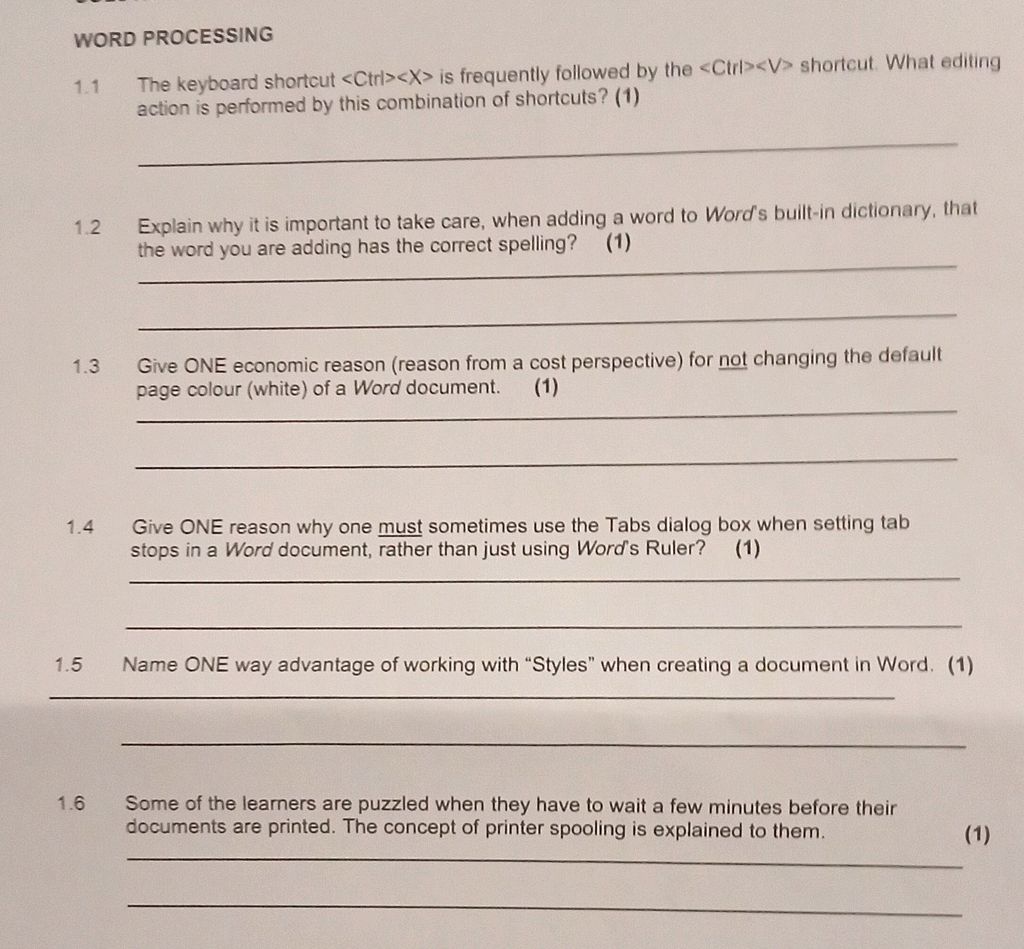 WORD PROCESSING

1.1 The keyboard shortcut <Ctrl><X> is frequently followed by the <Ctrl><V> shortcut. What editing action is performed by this combination of shortcuts? (1)

1.2 Explain why it is important to take care, when adding a word to Word's built-in dictionary, that the word you are adding has the correct spelling? (1)

1.3 Give ONE economic reason (reason from a cost perspective) for not changing the default page colour (white) of a Word document. (1)

1.4 Give ONE reason why one must sometimes use the Tabs dialog box when setting tab stops in a Word document, rather than just using Word's Ruler? (1)

1.5 Name ONE way advantage of working with "Styles" when creating a document in Word. (1)

1.6 Some of the learners are puzzled when they have to wait a few minutes before their documents are printed. The concept of printer spooling is explained to them. (1)